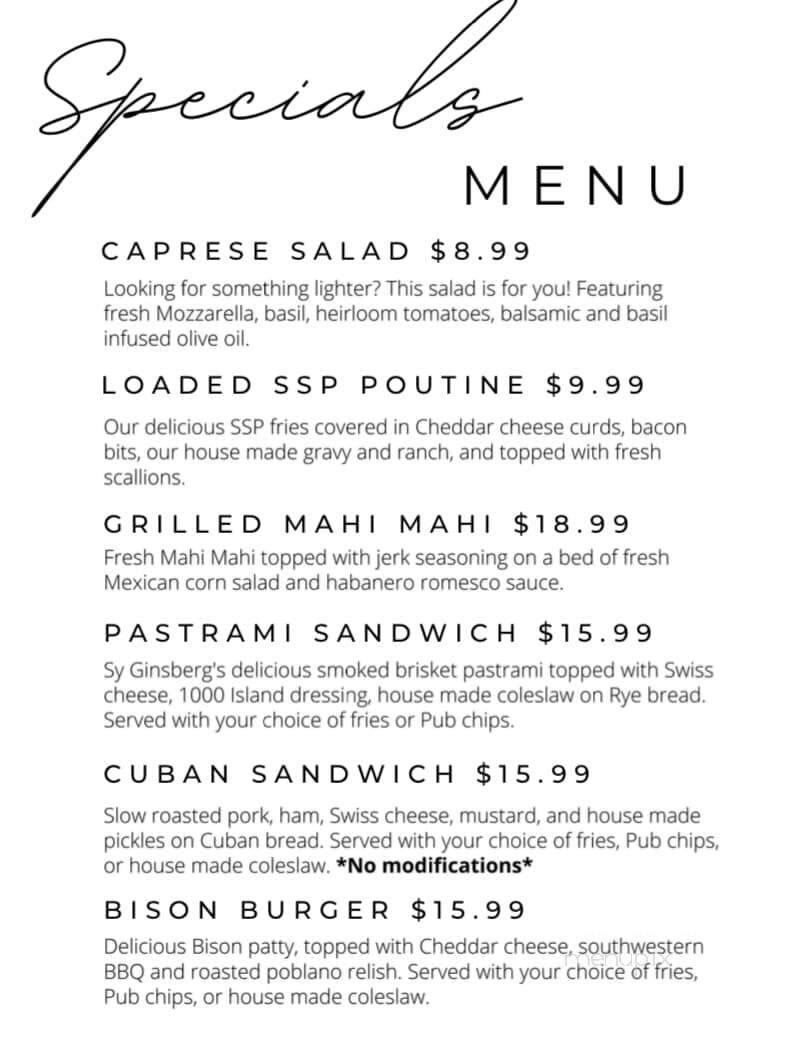 Specials
MENU

CAPRESE SALAD $8.99
Looking for something lighter? This salad is for you! Featuring fresh Mozzarella, basil, heirloom tomatoes, balsamic and basil infused olive oil.

LOADED SSP POUTINE $9.99
Our delicious SSP fries covered in Cheddar cheese curds, bacon bits, our house made gravy and ranch, and topped with fresh scallions.

GRILLED MAHI MAHI $18.99
Fresh Mahi Mahi topped with jerk seasoning on a bed of fresh Mexican corn salad and habanero romesco sauce.

PASTRAMI SANDWICH $15.99
Sy Ginsberg's delicious smoked brisket pastrami topped with Swiss cheese, 1000 Island dressing, house made coleslaw on Rye bread. Served with your choice of fries or Pub chips.

CUBAN SANDWICH $15.99
Slow roasted pork, ham, Swiss cheese, mustard, and house made pickles on Cuban bread. Served with your choice of fries, Pub chips, or house made coleslaw. *No modifications*

BISON BURGER $15.99
Delicious Bison patty, topped with Cheddar cheese, southwestern BBQ and roasted poblano relish. Served with your choice of fries, Pub chips, or house made coleslaw.

menupix